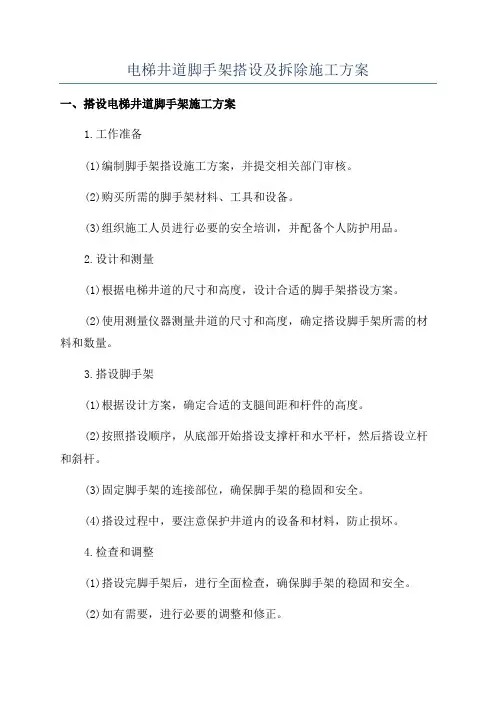 电梯井道脚手架搭设及拆除施工方案

一、搭设电梯井道脚手架施工方案

1.工作准备

(1)编制脚手架搭设施工方案，并提交相关部门审核。

(2)购买所需的脚手架材料、工具和设备。

(3)组织施工人员进行必要的安全培训，并配备个人防护用品。

2.设计和测量

(1)根据电梯井道的尺寸和高度，设计合适的脚手架搭设方案。

(2)使用测量仪器测量井道的尺寸和高度，确定搭设脚手架所需的材料和数量。

3.搭设脚手架

(1)根据设计方案，确定合适的支腿间距和杆件的高度。

(2)按照搭设顺序，从底部开始搭设支撑杆和水平杆，然后搭设立杆和斜杆。

(3)固定脚手架的连接部位，确保脚手架的稳固和安全。

(4)搭设过程中，要注意保护井道内的设备和材料，防止损坏。

4.检查和调整

(1)搭设完脚手架后，进行全面检查，确保脚手架的稳固和安全。

(2)如有需要，进行必要的调整和修正。